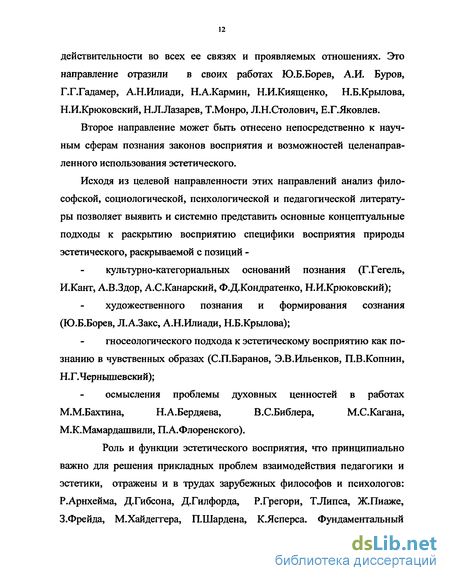 12

действительности во всех ее связях и проявляемых отношениях. Это направление отразили в своих работах Ю.Б.Борев, А.И. Буров, Г.Г.Гадамер, А.Н.Илиади, Н.А.Кармин, Н.И.Киященко, Н.Б.Крылова, Н.И.Крюковский, Н.Л.Лазарев, Т.Монро, Л.Н.Столович, Е.Г.Яковлев.

Второе направление может быть отнесено непосредственно к научным сферам познания законов восприятия и возможностей целенаправленного использования эстетического.

Исходя из целевой направленности этих направлений анализ философской, социологической, психологической и педагогической литературы позволяет выявить и системно представить основные концептуальные подходы к раскрытию восприятию специфики восприятия природы эстетического, раскрываемой с позиций -

- культурно-категориальных оснований познания (Г.Гегель, И.Кант, А.В.Здор, А.С.Канарский, Ф.Д.Кондратенко, Н.И.Крюковский);

- художественного познания и формирования сознания (Ю.Б.Борев, Л.А.Закс, А.Н.Илиади, Н.Б.Крылова);

- гносеологического подхода к эстетическому восприятию как познанию в чувственных образах (С.П.Баранов, Э.В.Ильенков, П.В.Копнин, Н.Г.Чернышевский);

- осмысления проблемы духовных ценностей в работах М.М.Бахтина, Н.А.Бердяева, В.С.Библера, М.С.Кагана, М.К.Мамардашвили, П.А.Флоренского).

Роль и функции эстетического восприятия, что принципиально важно для решения прикладных проблем взаимодействия педагогики и эстетики, отражены и в трудах зарубежных философов и психологов: Р.Арнхейма, Д.Гибсона, Д.Гилфорда, Р.Грегори, Т.Липса, Ж.Пиаже, З.Фрейда, М.Хайдеггера, П.Шардена, К.Ясперса. Фундаментальный

dsLib.net
библиотека диссертаций